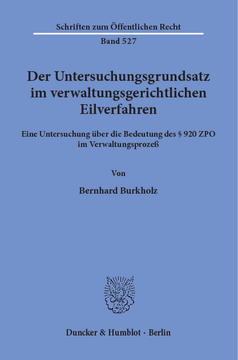 Schriften zum Öffentlichen Recht

Band 527

Der Untersuchungsgrundsatz im verwaltungsgerichtlichen Eilverfahren

Eine Untersuchung über die Bedeutung des § 920 ZPO im Verwaltungsprozeß

Von

Bernhard Burkholz

Duncker & Humblot · Berlin